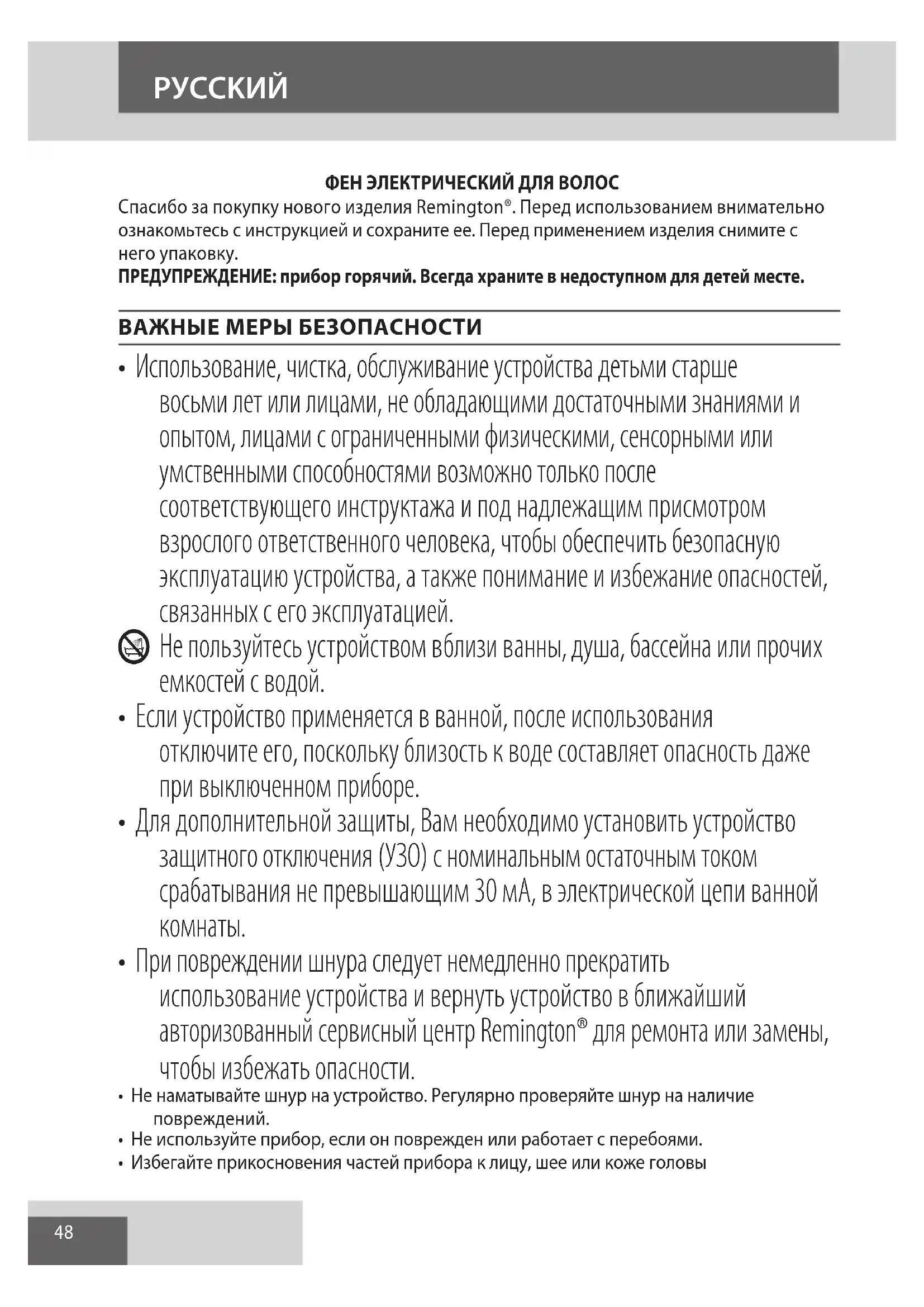 РУССКИЙ

ФЕН ЭЛЕКТРИЧЕСКИЙ ДЛЯ ВОЛОС
Спасибо за покупку нового изделия Remington®. Перед использованием внимательно ознакомьтесь с инструкцией и сохраните ее. Перед применением изделия снимите с него упаковку.
ПРЕДУПРЕЖДЕНИЕ: прибор горячий. Всегда храните в недоступном для детей месте.

ВАЖНЫЕ МЕРЫ БЕЗОПАСНОСТИ

• Использование, чистка, обслуживание устройства детьми старше восьми лет или лицами, не обладающими достаточными знаниями и опытом, лицами с ограниченными физическими, сенсорными или умственными способностями возможно только после соответствующего инструктажа и под надлежащим присмотром взрослого ответственного человека, чтобы обеспечить безопасную эксплуатацию устройства, а также понимание и избежание опасностей, связанных с его эксплуатацией.

Не пользуйтесь устройством вблизи ванны, душа, бассейна или прочих емкостей с водой.

• Если устройство применяется в ванной, после использования отключите его, поскольку близость к воде составляет опасность даже при выключенном приборе.

• Для дополнительной защиты, Вам необходимо установить устройство защитного отключения (УЗО) с номинальным остаточным током срабатывания не превышающим 30 мА, в электрической цепи ванной комнаты.

• При повреждении шнура следует немедленно прекратить использование устройства и вернуть устройство в ближайший авторизованный сервисный центр Remington® для ремонта или замены, чтобы избежать опасности.

• Не наматывайте шнур на устройство. Регулярно проверяйте шнур на наличие повреждений.
• Не используйте прибор, если он поврежден или работает с перебоями.
• Избегайте прикосновения частей прибора к лицу, шее или коже головы

48